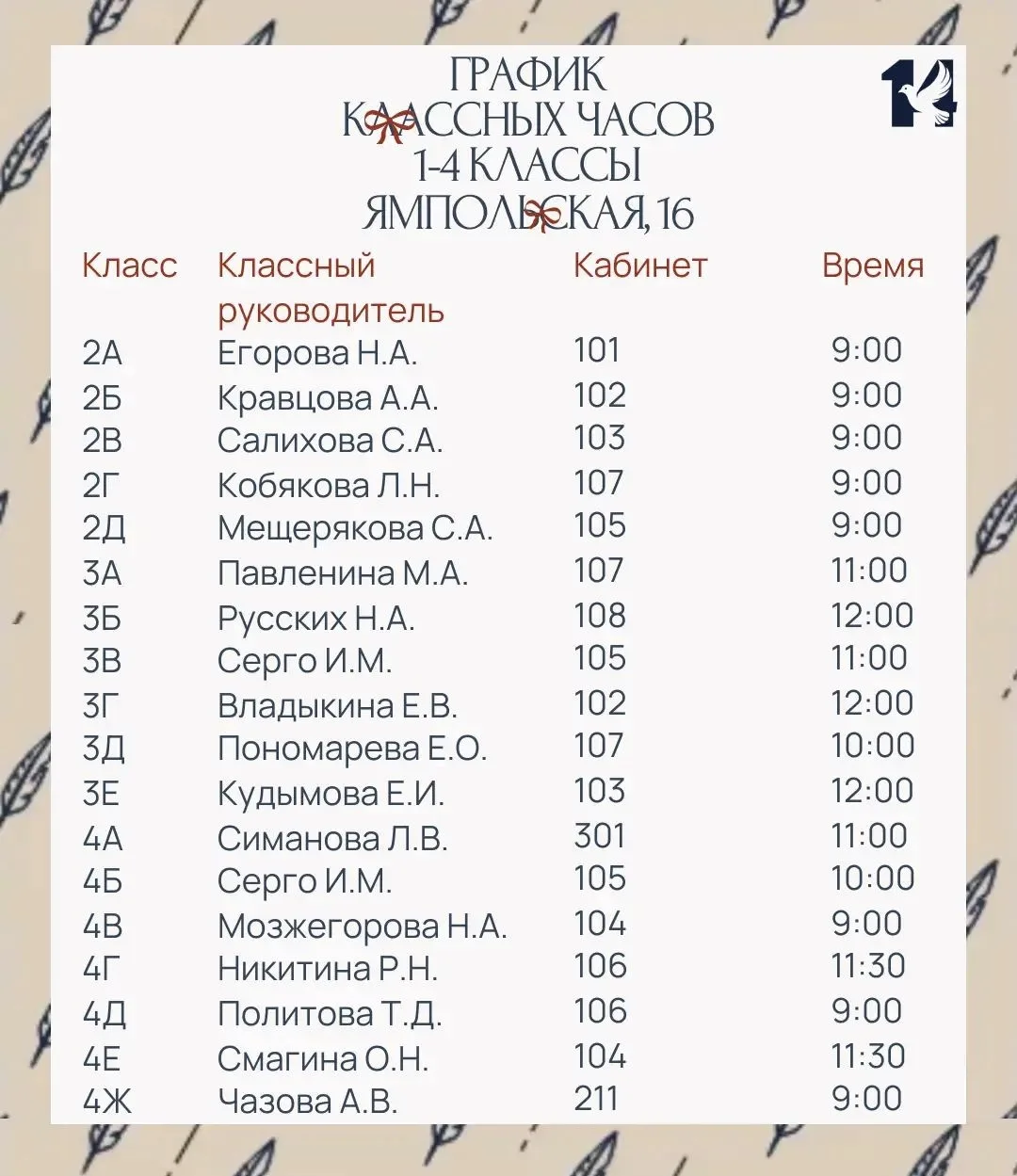 ГРАФИК
КЛАССНЫХ ЧАСОВ
1-4 КЛАССЫ
ЯМПОЛЬСКАЯ, 16

14

| Класс | Классный руководитель | Кабинет | Время |
|---|---|---|---|
| 2А | Егорова Н.А. | 101 | 9:00 |
| 2Б | Кравцова А.А. | 102 | 9:00 |
| 2В | Салихова С.А. | 103 | 9:00 |
| 2Г | Кобякова Л.Н. | 107 | 9:00 |
| 2Д | Мещерякова С.А. | 105 | 9:00 |
| 3А | Павленина М.А. | 107 | 11:00 |
| 3Б | Русских Н.А. | 108 | 12:00 |
| 3В | Серго И.М. | 105 | 11:00 |
| 3Г | Владыкина Е.В. | 102 | 12:00 |
| 3Д | Пономарева Е.О. | 107 | 10:00 |
| 3Е | Кудымова Е.И. | 103 | 12:00 |
| 4А | Симанова Л.В. | 301 | 11:00 |
| 4Б | Серго И.М. | 105 | 10:00 |
| 4В | Мозжегорова Н.А. | 104 | 9:00 |
| 4Г | Никитина Р.Н. | 106 | 11:30 |
| 4Д | Политова Т.Д. | 106 | 9:00 |
| 4Е | Смагина О.Н. | 104 | 11:30 |
| 4Ж | Чазова А.В. | 211 | 9:00 |